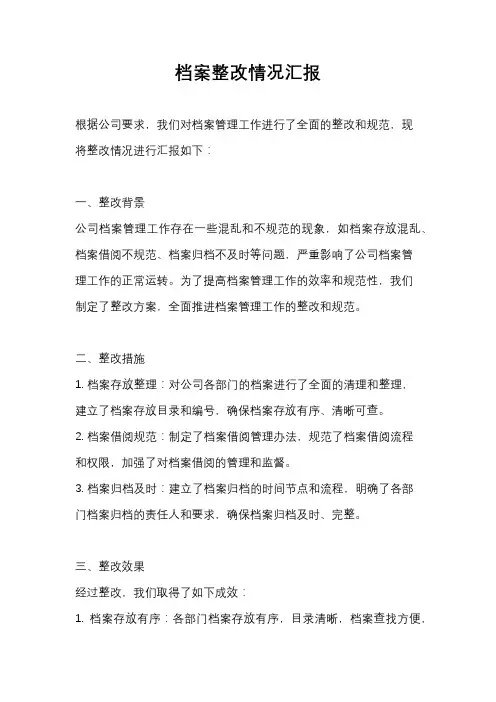 档案整改情况汇报

根据公司要求，我们对档案管理工作进行了全面的整改和规范，现将整改情况进行汇报如下：

一、整改背景
公司档案管理工作存在一些混乱和不规范的现象，如档案存放混乱、档案借阅不规范、档案归档不及时等问题，严重影响了公司档案管理工作的正常运转。为了提高档案管理工作的效率和规范性，我们制定了整改方案，全面推进档案管理工作的整改和规范。

二、整改措施
1. 档案存放整理：对公司各部门的档案进行了全面的清理和整理，建立了档案存放目录和编号，确保档案存放有序、清晰可查。
2. 档案借阅规范：制定了档案借阅管理办法，规范了档案借阅流程和权限，加强了对档案借阅的管理和监督。
3. 档案归档及时：建立了档案归档的时间节点和流程，明确了各部门档案归档的责任人和要求，确保档案归档及时、完整。

三、整改效果
经过整改，我们取得了如下成效：
1. 档案存放有序：各部门档案存放有序，目录清晰，档案查找方便，